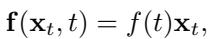 $\mathbf{f}(\mathbf{x}_t, t) = f(t)\mathbf{x}_t,$